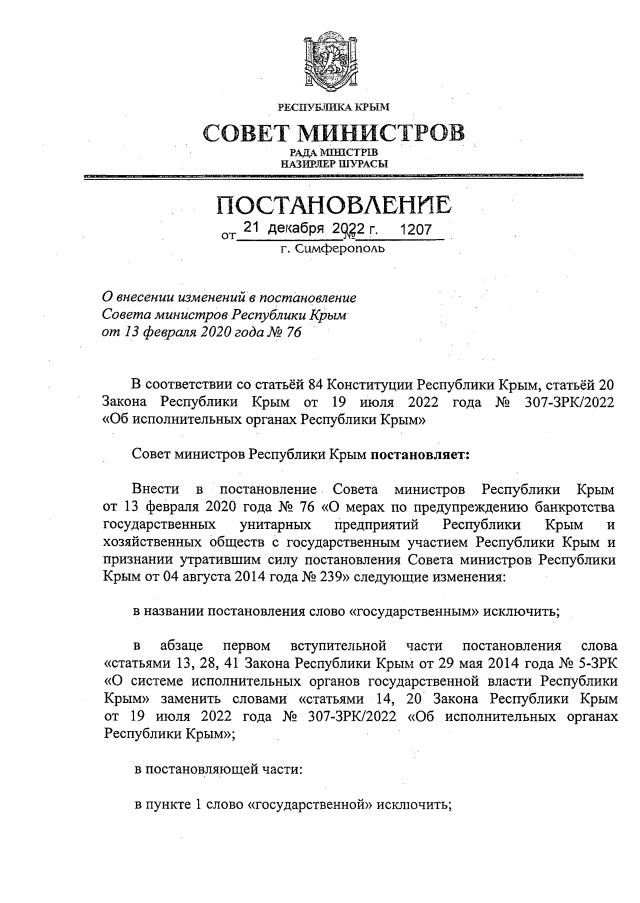 РЕСПУБЛИКА КРЫМ
СОВЕТ МИНИСТРОВ
РАДА МІНІСТРІВ
НАЗИРЛЕР ШУРАСЫ

ПОСТАНОВЛЕНИЕ
от 21 декабря 2022 г. № 1207
г. Симферополь

О внесении изменений в постановление Совета министров Республики Крым от 13 февраля 2020 года № 76

В соответствии со статьёй 84 Конституции Республики Крым, статьёй 20 Закона Республики Крым от 19 июля 2022 года № 307-ЗРК/2022 «Об исполнительных органах Республики Крым»

Совет министров Республики Крым постановляет:

Внести в постановление Совета министров Республики Крым от 13 февраля 2020 года № 76 «О мерах по предупреждению банкротства государственных унитарных предприятий Республики Крым и хозяйственных обществ с государственным участием Республики Крым и признании утратившим силу постановления Совета министров Республики Крым от 04 августа 2014 года № 239» следующие изменения:

в названии постановления слово «государственным» исключить;

в абзаце первом вступительной части постановления слова «статьями 13, 28, 41 Закона Республики Крым от 29 мая 2014 года № 5-ЗРК «О системе исполнительных органов государственной власти Республики Крым» заменить словами «статьями 14, 20 Закона Республики Крым от 19 июля 2022 года № 307-ЗРК/2022 «Об исполнительных органах Республики Крым»;

в постановляющей части:

в пункте 1 слово «государственной» исключить;